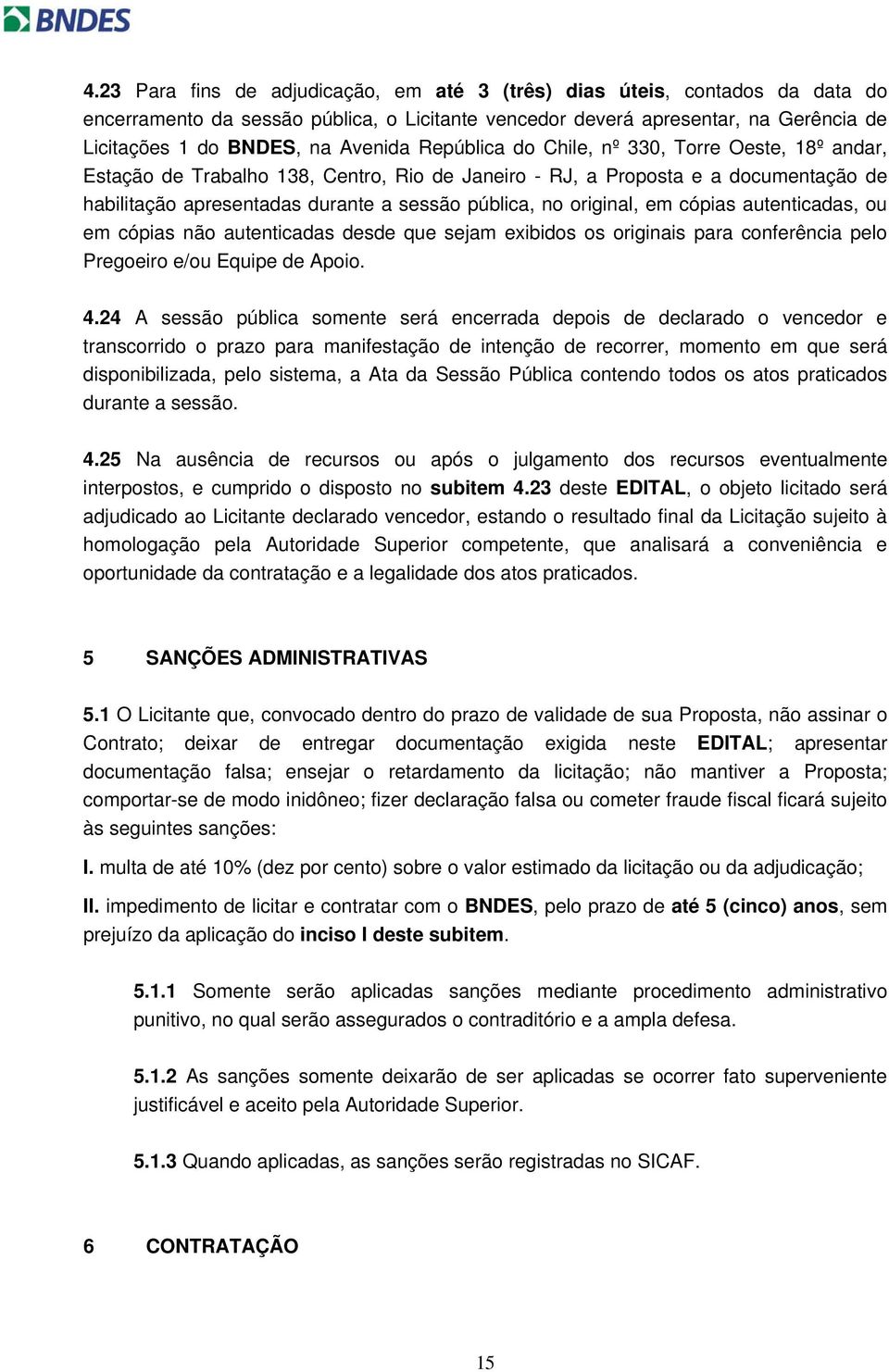 BNDES

4.23 Para fins de adjudicação, em até 3 (três) dias úteis, contados da data do encerramento da sessão pública, o Licitante vencedor deverá apresentar, na Gerência de Licitações 1 do BNDES, na Avenida República do Chile, nº 330, Torre Oeste, 18º andar, Estação de Trabalho 138, Centro, Rio de Janeiro - RJ, a Proposta e a documentação de habilitação apresentadas durante a sessão pública, no original, em cópias autenticadas, ou em cópias não autenticadas desde que sejam exibidos os originais para conferência pelo Pregoeiro e/ou Equipe de Apoio.

4.24 A sessão pública somente será encerrada depois de declarado o vencedor e transcorrido o prazo para manifestação de intenção de recorrer, momento em que será disponibilizada, pelo sistema, a Ata da Sessão Pública contendo todos os atos praticados durante a sessão.

4.25 Na ausência de recursos ou após o julgamento dos recursos eventualmente interpostos, e cumprido o disposto no subitem 4.23 deste EDITAL, o objeto licitado será adjudicado ao Licitante declarado vencedor, estando o resultado final da Licitação sujeito à homologação pela Autoridade Superior competente, que analisará a conveniência e oportunidade da contratação e a legalidade dos atos praticados.

5 SANÇÕES ADMINISTRATIVAS

5.1 O Licitante que, convocado dentro do prazo de validade de sua Proposta, não assinar o Contrato; deixar de entregar documentação exigida neste EDITAL; apresentar documentação falsa; ensejar o retardamento da licitação; não mantiver a Proposta; comportar-se de modo inidôneo; fizer declaração falsa ou cometer fraude fiscal ficará sujeito às seguintes sanções:

I. multa de até 10% (dez por cento) sobre o valor estimado da licitação ou da adjudicação;

II. impedimento de licitar e contratar com o BNDES, pelo prazo de até 5 (cinco) anos, sem prejuízo da aplicação do inciso I deste subitem.

5.1.1 Somente serão aplicadas sanções mediante procedimento administrativo punitivo, no qual serão assegurados o contraditório e a ampla defesa.

5.1.2 As sanções somente deixarão de ser aplicadas se ocorrer fato superveniente justificável e aceito pela Autoridade Superior.

5.1.3 Quando aplicadas, as sanções serão registradas no SICAF.

6 CONTRATAÇÃO

15